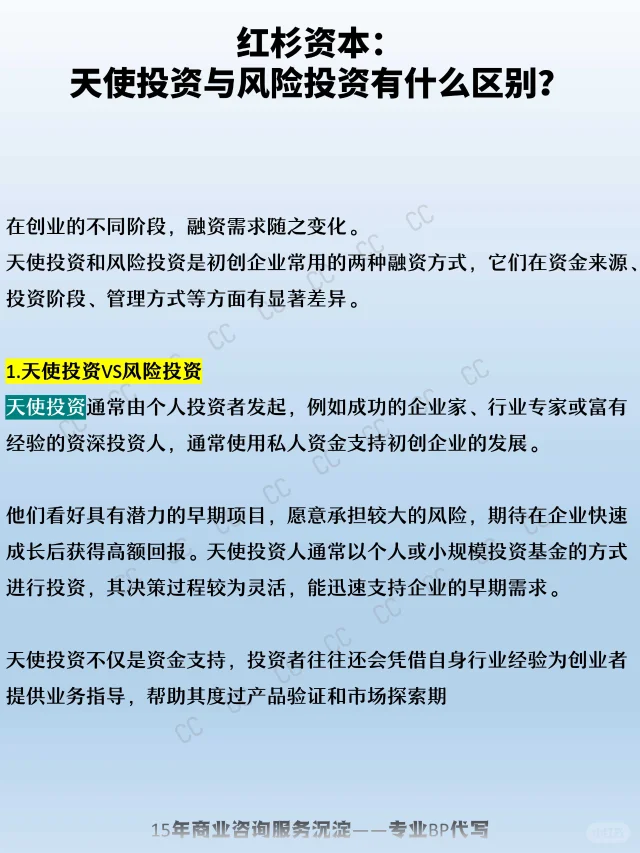 红杉资本:
天使投资与风险投资有什么区别?

在创业的不同阶段，融资需求随之变化。
天使投资和风险投资是初创企业常用的两种融资方式，它们在资金来源、投资阶段、管理方式等方面有显著差异。

1.天使投资VS风险投资

天使投资通常由个人投资者发起，例如成功的企业家、行业专家或富有经验的资深投资人，通常使用私人资金支持初创企业的发展。

他们看好具有潜力的早期项目，愿意承担较大的风险，期待在企业快速成长后获得高额回报。天使投资人通常以个人或小规模投资基金的方式进行投资，其决策过程较为灵活，能迅速支持企业的早期需求。

天使投资不仅是资金支持，投资者往往还会凭借自身行业经验为创业者提供业务指导，帮助其度过产品验证和市场探索期

15年商业咨询服务沉淀——专业BP代写

CC